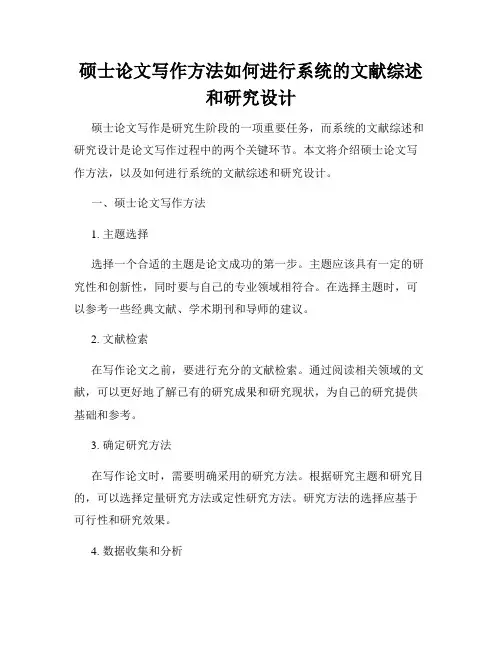 硕士论文写作方法如何进行系统的文献综述和研究设计

硕士论文写作是研究生阶段的一项重要任务，而系统的文献综述和研究设计是论文写作过程中的两个关键环节。本文将介绍硕士论文写作方法，以及如何进行系统的文献综述和研究设计。

一、硕士论文写作方法

1. 主题选择

选择一个合适的主题是论文成功的第一步。主题应该具有一定的研究性和创新性，同时要与自己的专业领域相符合。在选择主题时，可以参考一些经典文献、学术期刊和导师的建议。

2. 文献检索

在写作论文之前，要进行充分的文献检索。通过阅读相关领域的文献，可以更好地了解已有的研究成果和研究现状，为自己的研究提供基础和参考。

3. 确定研究方法

在写作论文时，需要明确采用的研究方法。根据研究主题和研究目的，可以选择定量研究方法或定性研究方法。研究方法的选择应基于可行性和研究效果。

4. 数据收集和分析